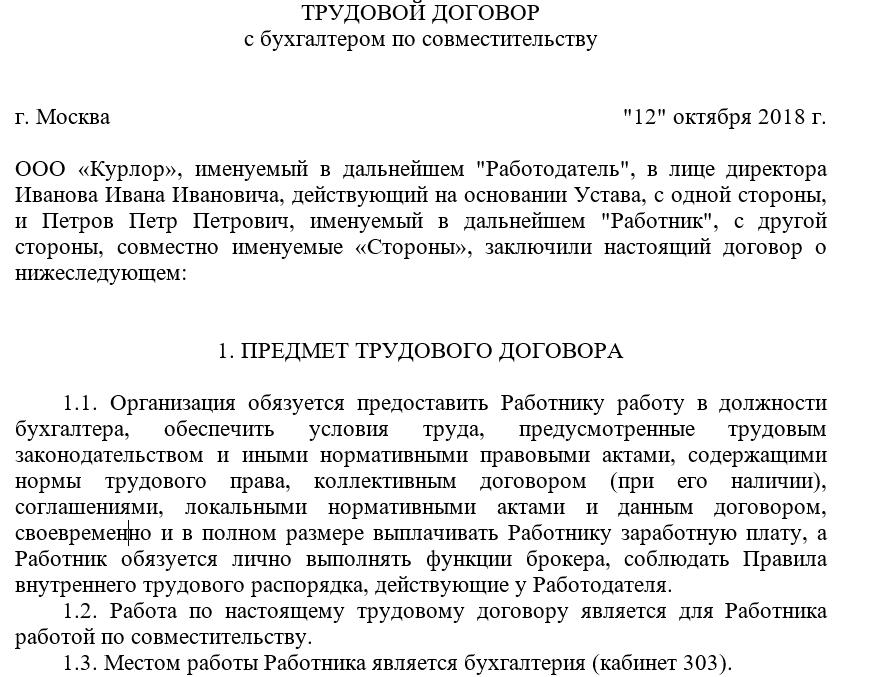 ТРУДОВОЙ ДОГОВОР
с бухгалтером по совместительству

г. Москва "12" октября 2018 г.

ООО «Курлор», именуемый в дальнейшем "Работодатель", в лице директора Иванова Ивана Ивановича, действующий на основании Устава, с одной стороны, и Петров Петр Петрович, именуемый в дальнейшем "Работник", с другой стороны, совместно именуемые «Стороны», заключили настоящий договор о нижеследующем:

1. ПРЕДМЕТ ТРУДОВОГО ДОГОВОРА

1.1. Организация обязуется предоставить Работнику работу в должности бухгалтера, обеспечить условия труда, предусмотренные трудовым законодательством и иными нормативными правовыми актами, содержащими нормы трудового права, коллективным договором (при его наличии), соглашениями, локальными нормативными актами и данным договором, своевременно и в полном размере выплачивать Работнику заработную плату, а Работник обязуется лично выполнять функции брокера, соблюдать Правила внутреннего трудового распорядка, действующие у Работодателя.

1.2. Работа по настоящему трудовому договору является для Работника работой по совместительству.

1.3. Местом работы Работника является бухгалтерия (кабинет 303).